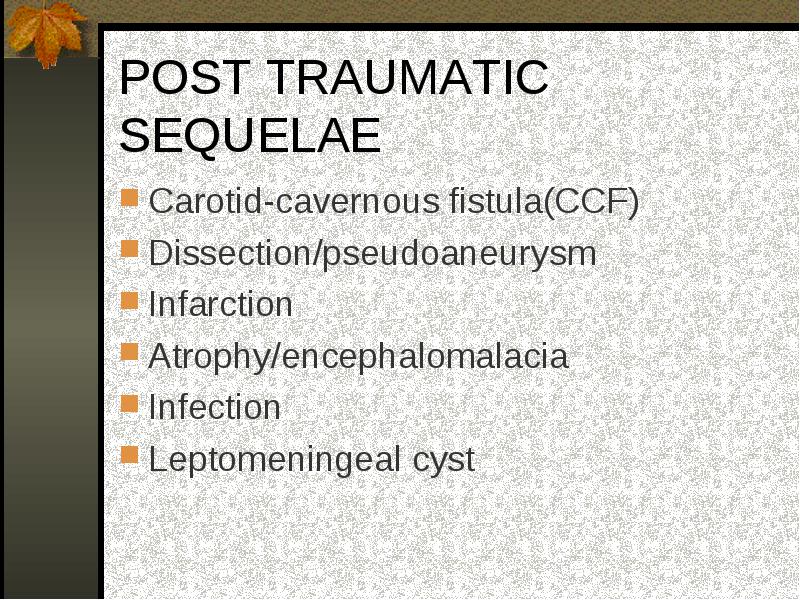 POST TRAUMATIC SEQUELAE

- Carotid-cavernous fistula(CCF)
- Dissection/pseudoaneurysm
- Infarction
- Atrophy/encephalomalacia
- Infection
- Leptomeningeal cyst